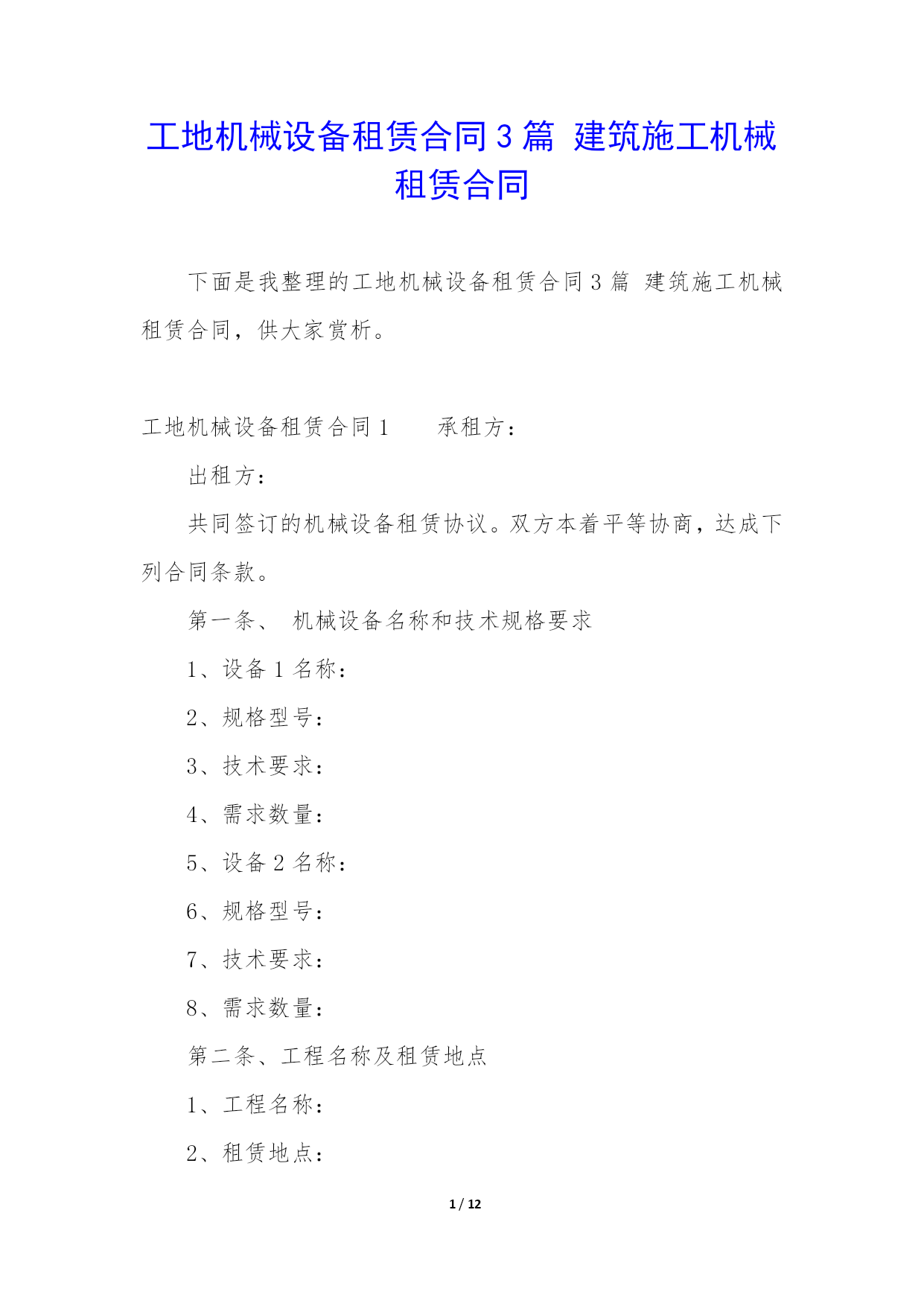 工地机械设备租赁合同3篇 建筑施工机械租赁合同

下面是我整理的工地机械设备租赁合同3篇 建筑施工机械租赁合同，供大家赏析。

工地机械设备租赁合同1　　承租方：

出租方：

共同签订的机械设备租赁协议。双方本着平等协商，达成下列合同条款。

第一条、 机械设备名称和技术规格要求

1、设备1名称：

2、规格型号：

3、技术要求：

4、需求数量：

5、设备2名称：

6、规格型号：

7、技术要求：

8、需求数量：

第二条、工程名称及租赁地点

1、工程名称：

2、租赁地点：

1 / 12